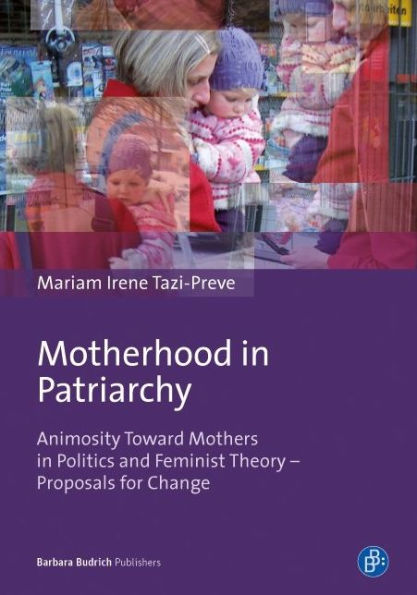 Mariam Irene Tazi-Preve

Motherhood in Patriarchy

Animosity Toward Mothers in Politics and Feminist Theory – Proposals for Change

Barbara Budrich Publishers